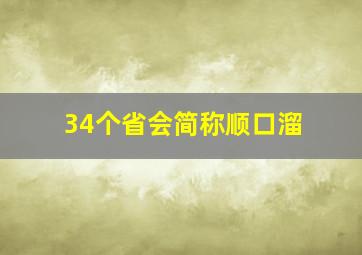 34个省会简称顺口溜